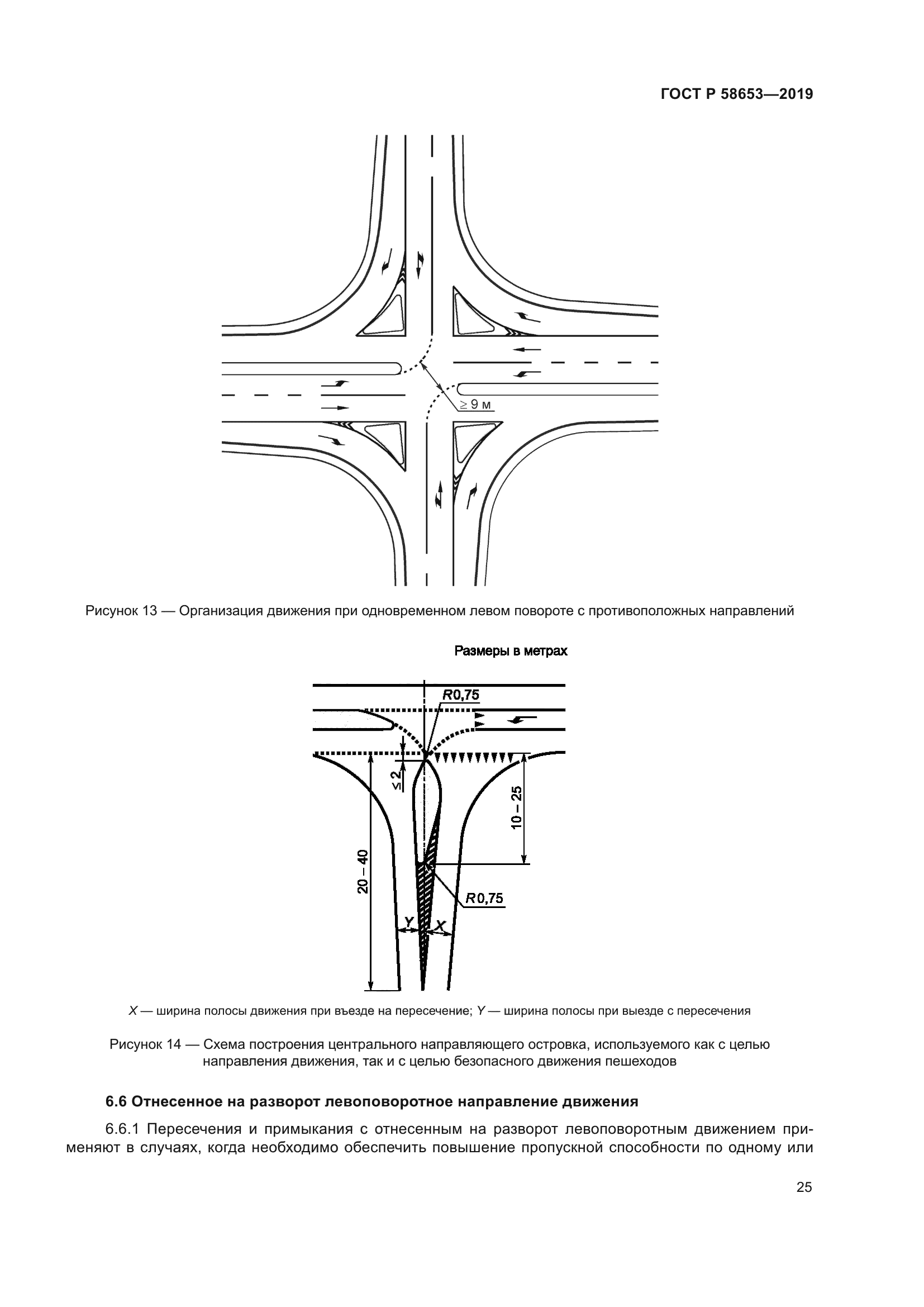 ГОСТ Р 58653—2019

≥ 9 м

Рисунок 13 — Организация движения при одновременном левом повороте с противоположных направлений

Размеры в метрах

R0,75

≤ 2

10 – 25

20 – 40

R0,75

Y

X

X — ширина полосы движения при въезде на пересечение; Y — ширина полосы при выезде с пересечения

Рисунок 14 — Схема построения центрального направляющего островка, используемого как с целью направления движения, так и с целью безопасного движения пешеходов

6.6 Отнесенное на разворот левоповоротное направление движения

6.6.1 Пересечения и примыкания с отнесенным на разворот левоповоротным движением применяют в случаях, когда необходимо обеспечить повышение пропускной способности по одному или

25